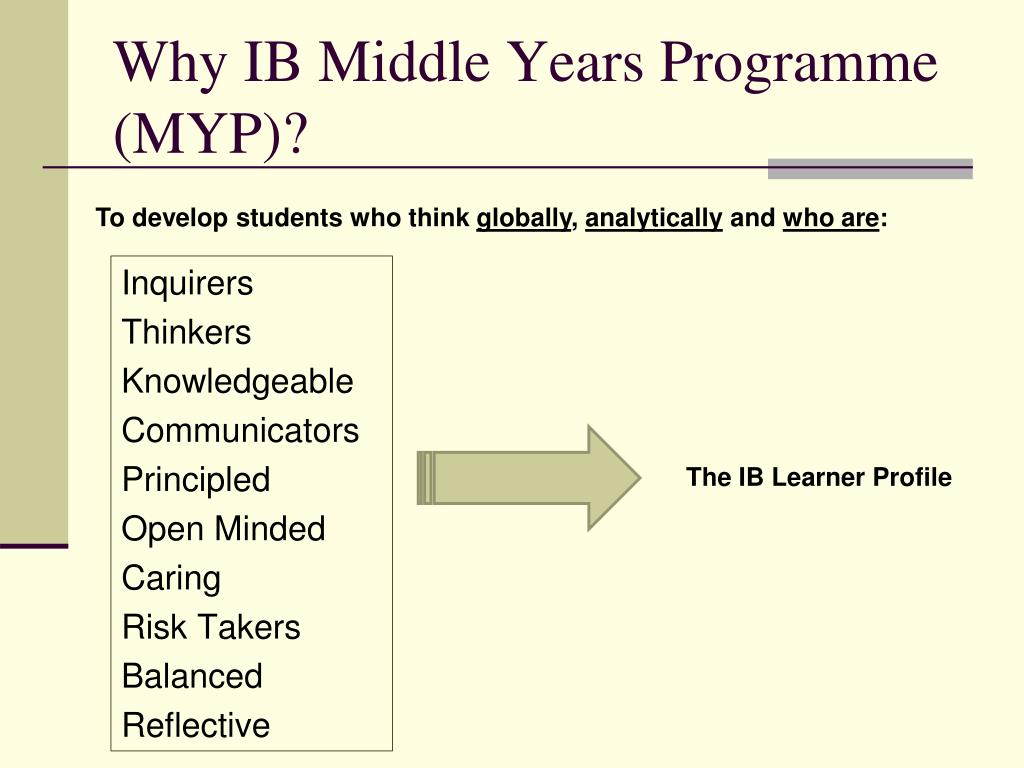 Why IB Middle Years Programme (MYP)?

To develop students who think globally, analytically and who are:

Inquirers
Thinkers
Knowledgeable
Communicators
Principled
Open Minded
Caring
Risk Takers
Balanced
Reflective

The IB Learner Profile